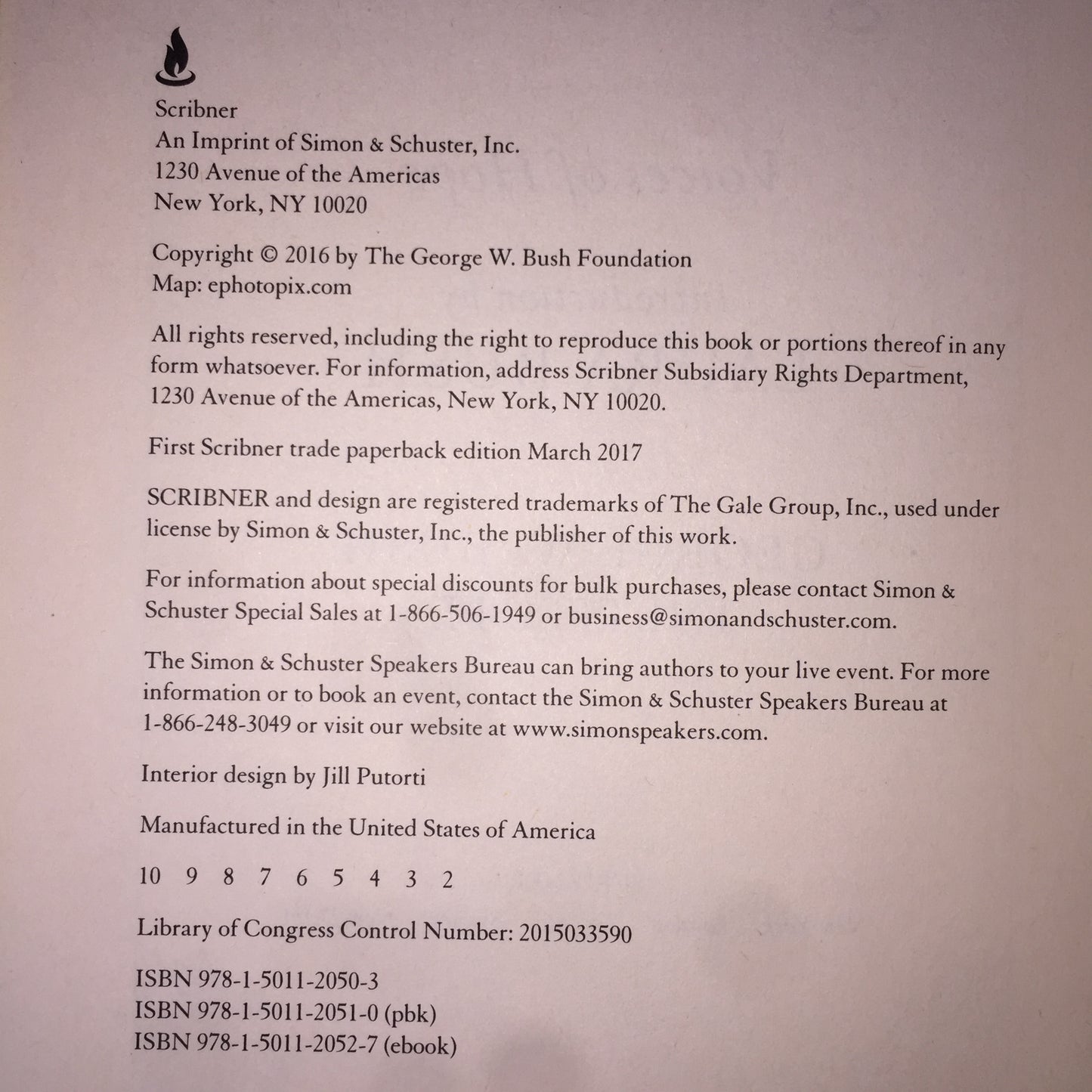 Scribner
An Imprint of Simon & Schuster, Inc.
1230 Avenue of the Americas
New York, NY 10020

Copyright © 2016 by The George W. Bush Foundation
Map: ephotopix.com

All rights reserved, including the right to reproduce this book or portions thereof in any form whatsoever. For information, address Scribner Subsidiary Rights Department, 1230 Avenue of the Americas, New York, NY 10020.

First Scribner trade paperback edition March 2017

SCRIBNER and design are registered trademarks of The Gale Group, Inc., used under license by Simon & Schuster, Inc., the publisher of this work.

For information about special discounts for bulk purchases, please contact Simon & Schuster Special Sales at 1-866-506-1949 or business@simonandschuster.com.

The Simon & Schuster Speakers Bureau can bring authors to your live event. For more information or to book an event, contact the Simon & Schuster Speakers Bureau at 1-866-248-3049 or visit our website at www.simonspeakers.com.

Interior design by Jill Putorti

Manufactured in the United States of America

10 9 8 7 6 5 4 3 2

Library of Congress Control Number: 2015033590

ISBN 978-1-5011-2050-3
ISBN 978-1-5011-2051-0 (pbk)
ISBN 978-1-5011-2052-7 (ebook)